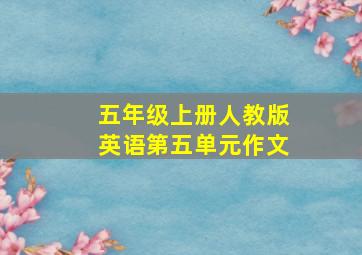 五年级上册人教版
英语第五单元作文